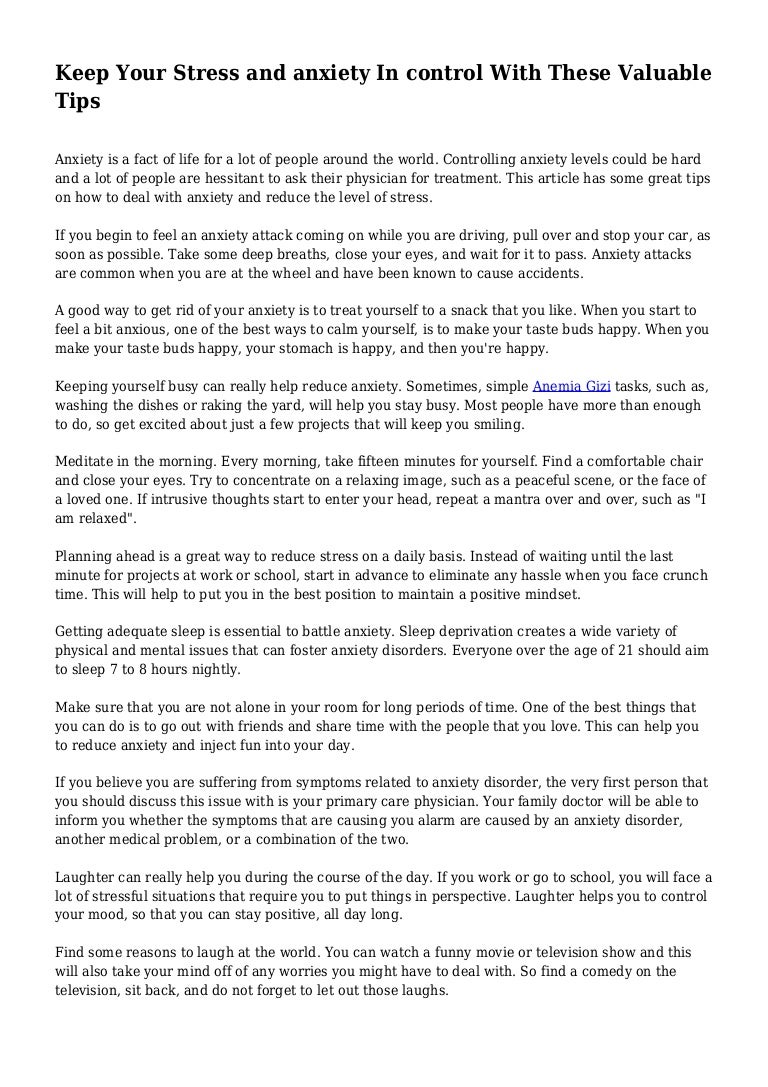 Keep Your Stress and anxiety In control With These Valuable Tips

Anxiety is a fact of life for a lot of people around the world. Controlling anxiety levels could be hard and a lot of people are hessitant to ask their physician for treatment. This article has some great tips on how to deal with anxiety and reduce the level of stress.

If you begin to feel an anxiety attack coming on while you are driving, pull over and stop your car, as soon as possible. Take some deep breaths, close your eyes, and wait for it to pass. Anxiety attacks are common when you are at the wheel and have been known to cause accidents.

A good way to get rid of your anxiety is to treat yourself to a snack that you like. When you start to feel a bit anxious, one of the best ways to calm yourself, is to make your taste buds happy. When you make your taste buds happy, your stomach is happy, and then you're happy.

Keeping yourself busy can really help reduce anxiety. Sometimes, simple Anemia Gizi tasks, such as, washing the dishes or raking the yard, will help you stay busy. Most people have more than enough to do, so get excited about just a few projects that will keep you smiling.

Meditate in the morning. Every morning, take fifteen minutes for yourself. Find a comfortable chair and close your eyes. Try to concentrate on a relaxing image, such as a peaceful scene, or the face of a loved one. If intrusive thoughts start to enter your head, repeat a mantra over and over, such as "I am relaxed".

Planning ahead is a great way to reduce stress on a daily basis. Instead of waiting until the last minute for projects at work or school, start in advance to eliminate any hassle when you face crunch time. This will help to put you in the best position to maintain a positive mindset.

Getting adequate sleep is essential to battle anxiety. Sleep deprivation creates a wide variety of physical and mental issues that can foster anxiety disorders. Everyone over the age of 21 should aim to sleep 7 to 8 hours nightly.

Make sure that you are not alone in your room for long periods of time. One of the best things that you can do is to go out with friends and share time with the people that you love. This can help you to reduce anxiety and inject fun into your day.

If you believe you are suffering from symptoms related to anxiety disorder, the very first person that you should discuss this issue with is your primary care physician. Your family doctor will be able to inform you whether the symptoms that are causing you alarm are caused by an anxiety disorder, another medical problem, or a combination of the two.

Laughter can really help you during the course of the day. If you work or go to school, you will face a lot of stressful situations that require you to put things in perspective. Laughter helps you to control your mood, so that you can stay positive, all day long.

Find some reasons to laugh at the world. You can watch a funny movie or television show and this will also take your mind off of any worries you might have to deal with. So find a comedy on the television, sit back, and do not forget to let out those laughs.